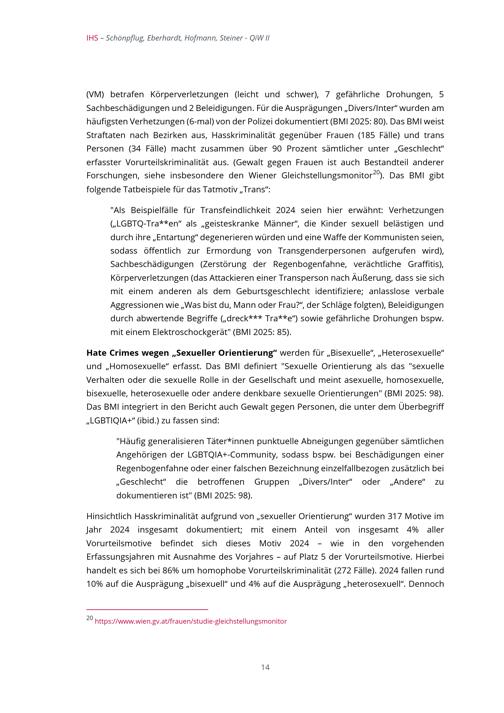 IHS – Schönpflug, Eberhardt, Hofmann, Steiner - QiW II

(VM) betrafen Körperverletzungen (leicht und schwer), 7 gefährliche Drohungen, 5 Sachbeschädigungen und 2 Beleidigungen. Für die Ausprägungen „Divers/Inter" wurden am häufigsten Verhetzungen (6-mal) von der Polizei dokumentiert (BMI 2025: 80). Das BMI weist Straftaten nach Bezirken aus, Hasskriminalität gegenüber Frauen (185 Fälle) und trans Personen (34 Fälle) macht zusammen über 90 Prozent sämtlicher unter „Geschlecht" erfasster Vorurteilskriminalität aus. (Gewalt gegen Frauen ist auch Bestandteil anderer Forschungen, siehe insbesondere den Wiener Gleichstellungsmonitor$^{20}$). Das BMI gibt folgende Tatbeispiele für das Tatmotiv „Trans":

"Als Beispielfälle für Transfeindlichkeit 2024 seien hier erwähnt: Verhetzungen („LGBTQ-Tra**en" als „geisteskranke Männer", die Kinder sexuell belästigen und durch ihre „Entartung" degenerieren würden und eine Waffe der Kommunisten seien, sodass öffentlich zur Ermordung von Transgenderpersonen aufgerufen wird), Sachbeschädigungen (Zerstörung der Regenbogenfahne, verächtliche Graffitis), Körperverletzungen (das Attackieren einer Transperson nach Äußerung, dass sie sich mit einem anderen als dem Geburtsgeschlecht identifiziere; anlasslose verbale Aggressionen wie „Was bist du, Mann oder Frau?", der Schläge folgten), Beleidigungen durch abwertende Begriffe („dreck*** Tra**e") sowie gefährliche Drohungen bspw. mit einem Elektroschockgerät" (BMI 2025: 85).

**Hate Crimes wegen „Sexueller Orientierung"** werden für „Bisexuelle", „Heterosexuelle" und „Homosexuelle" erfasst. Das BMI definiert "Sexuelle Orientierung als das "sexuelle Verhalten oder die sexuelle Rolle in der Gesellschaft und meint asexuelle, homosexuelle, bisexuelle, heterosexuelle oder andere denkbare sexuelle Orientierungen" (BMI 2025: 98). Das BMI integriert in den Bericht auch Gewalt gegen Personen, die unter dem Überbegriff „LGBTIQIA+" (ibid.) zu fassen sind:

"Häufig generalisieren Täter*innen punktuelle Abneigungen gegenüber sämtlichen Angehörigen der LGBTQIA+-Community, sodass bspw. bei Beschädigungen einer Regenbogenfahne oder einer falschen Bezeichnung einzelfallbezogen zusätzlich bei „Geschlecht" die betroffenen Gruppen „Divers/Inter" oder „Andere" zu dokumentieren ist" (BMI 2025: 98).

Hinsichtlich Hasskriminalität aufgrund von „sexueller Orientierung" wurden 317 Motive im Jahr 2024 insgesamt dokumentiert; mit einem Anteil von insgesamt 4% aller Vorurteilsmotive befindet sich dieses Motiv 2024 – wie in den vorgehenden Erfassungsjahren mit Ausnahme des Vorjahres – auf Platz 5 der Vorurteilsmotive. Hierbei handelt es sich bei 86% um homophobe Vorurteilskriminalität (272 Fälle). 2024 fallen rund 10% auf die Ausprägung „bisexuell" und 4% auf die Ausprägung „heterosexuell". Dennoch

$^{20}$ https://www.wien.gv.at/frauen/studie-gleichstellungsmonitor

14